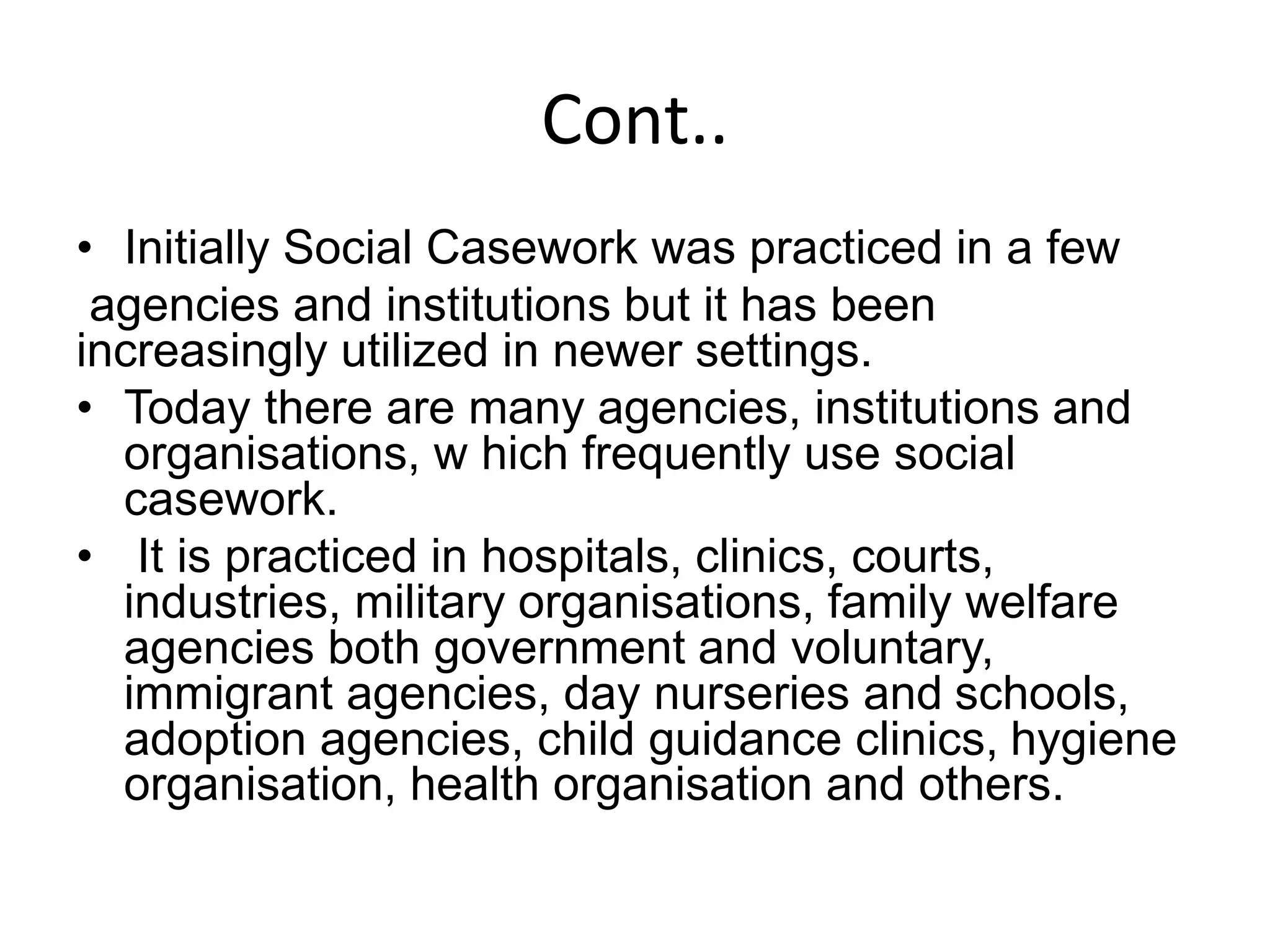 Cont..

• Initially Social Casework was practiced in a few agencies and institutions but it has been increasingly utilized in newer settings.

• Today there are many agencies, institutions and organisations, w hich frequently use social casework.

• It is practiced in hospitals, clinics, courts, industries, military organisations, family welfare agencies both government and voluntary, immigrant agencies, day nurseries and schools, adoption agencies, child guidance clinics, hygiene organisation, health organisation and others.